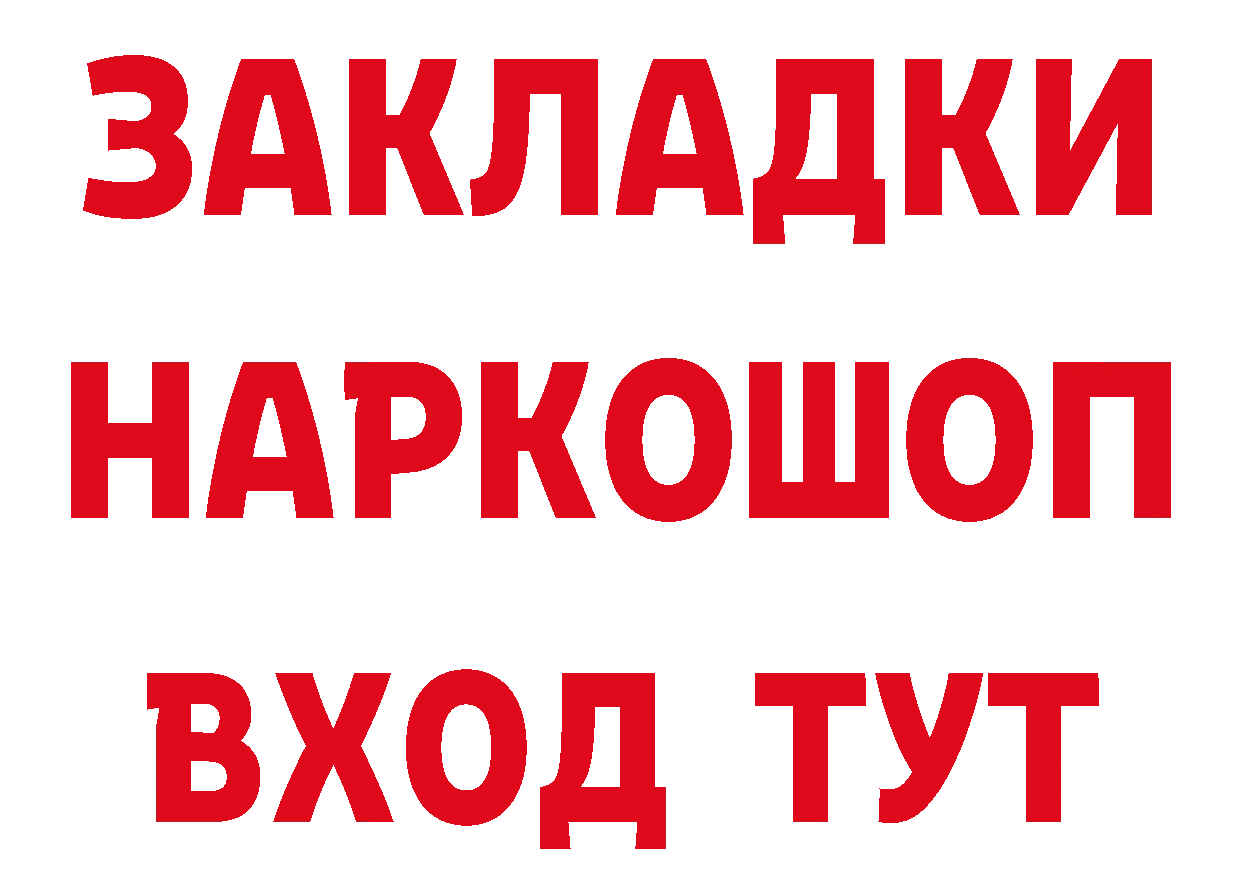 ЗАКЛАДКИ НАРКОШОП ВХОД ТУТ